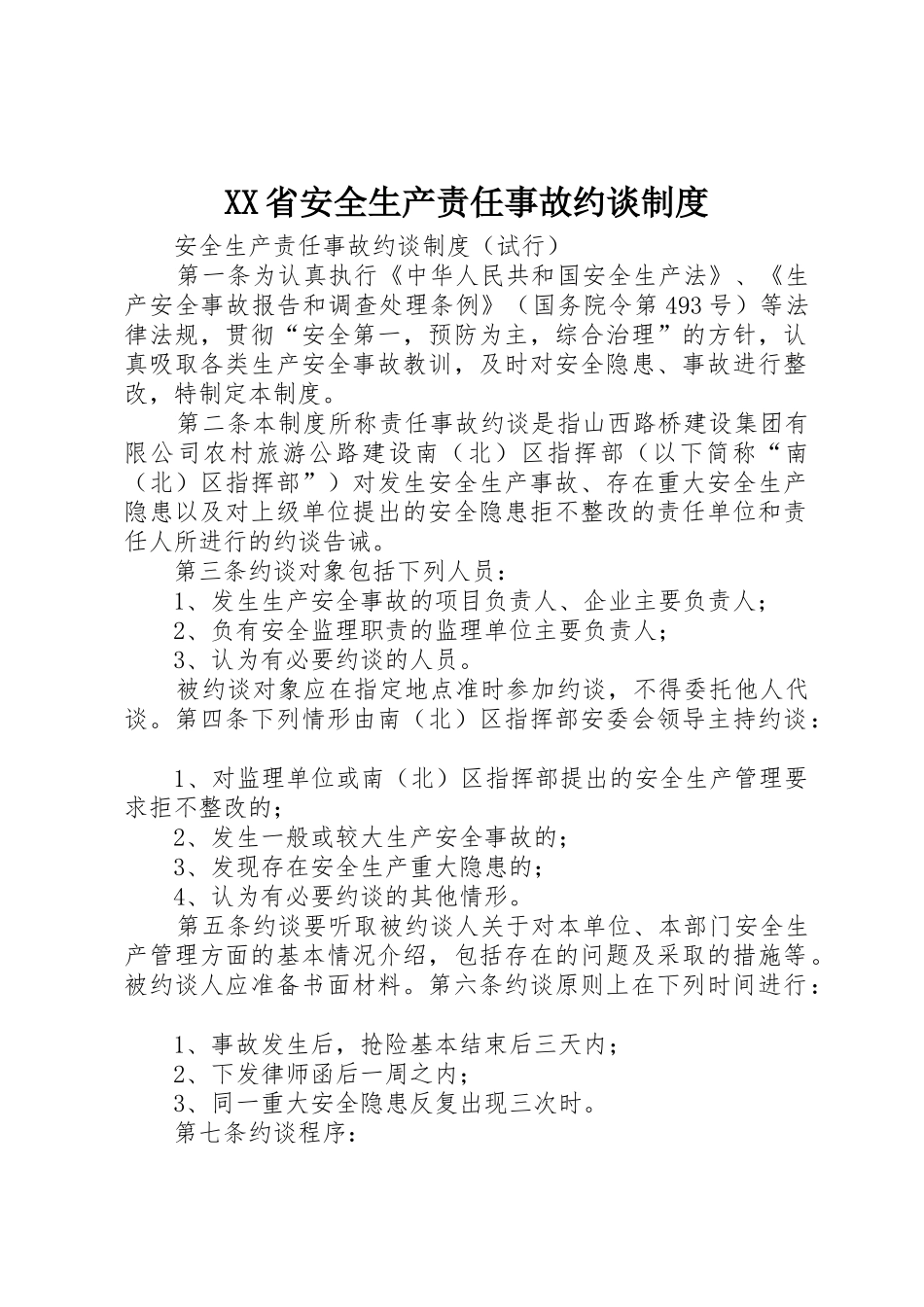 XX省安全生产责任事故约谈制度

安全生产责任事故约谈制度（试行）

第一条为认真执行《中华人民共和国安全生产法》、《生产安全事故报告和调查处理条例》（国务院令第493号）等法律法规，贯彻“安全第一，预防为主，综合治理”的方针，认真吸取各类生产安全事故教训，及时对安全隐患、事故进行整改，特制定本制度。

第二条本制度所称责任事故约谈是指山西路桥建设集团有限公司农村旅游公路建设南（北）区指挥部（以下简称“南（北）区指挥部”）对发生安全生产事故、存在重大安全生产隐患以及对上级单位提出的安全隐患拒不整改的责任单位和责任人所进行的约谈告诫。

第三条约谈对象包括下列人员：

1、发生生产安全事故的项目负责人、企业主要负责人；

2、负有安全监理职责的监理单位主要负责人；

3、认为有必要约谈的人员。

被约谈对象应在指定地点准时参加约谈，不得委托他人代谈。第四条下列情形由南（北）区指挥部安委会领导主持约谈：

1、对监理单位或南（北）区指挥部提出的安全生产管理要求拒不整改的；

2、发生一般或较大生产安全事故的；

3、发现存在安全生产重大隐患的；

4、认为有必要约谈的其他情形。

第五条约谈要听取被约谈人关于对本单位、本部门安全生产管理方面的基本情况介绍，包括存在的问题及采取的措施等。被约谈人应准备书面材料。第六条约谈原则上在下列时间进行：

1、事故发生后，抢险基本结束后三天内；

2、下发律师函后一周之内；

3、同一重大安全隐患反复出现三次时。

第七条约谈程序：